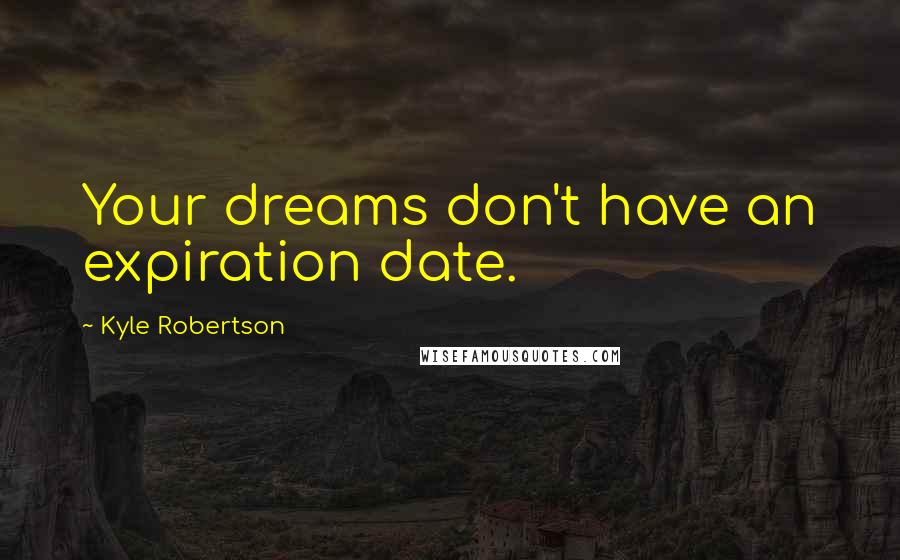 Your dreams don't have an expiration date.

~ Kyle Robertson

WISEFAMOUSQUOTES.COM